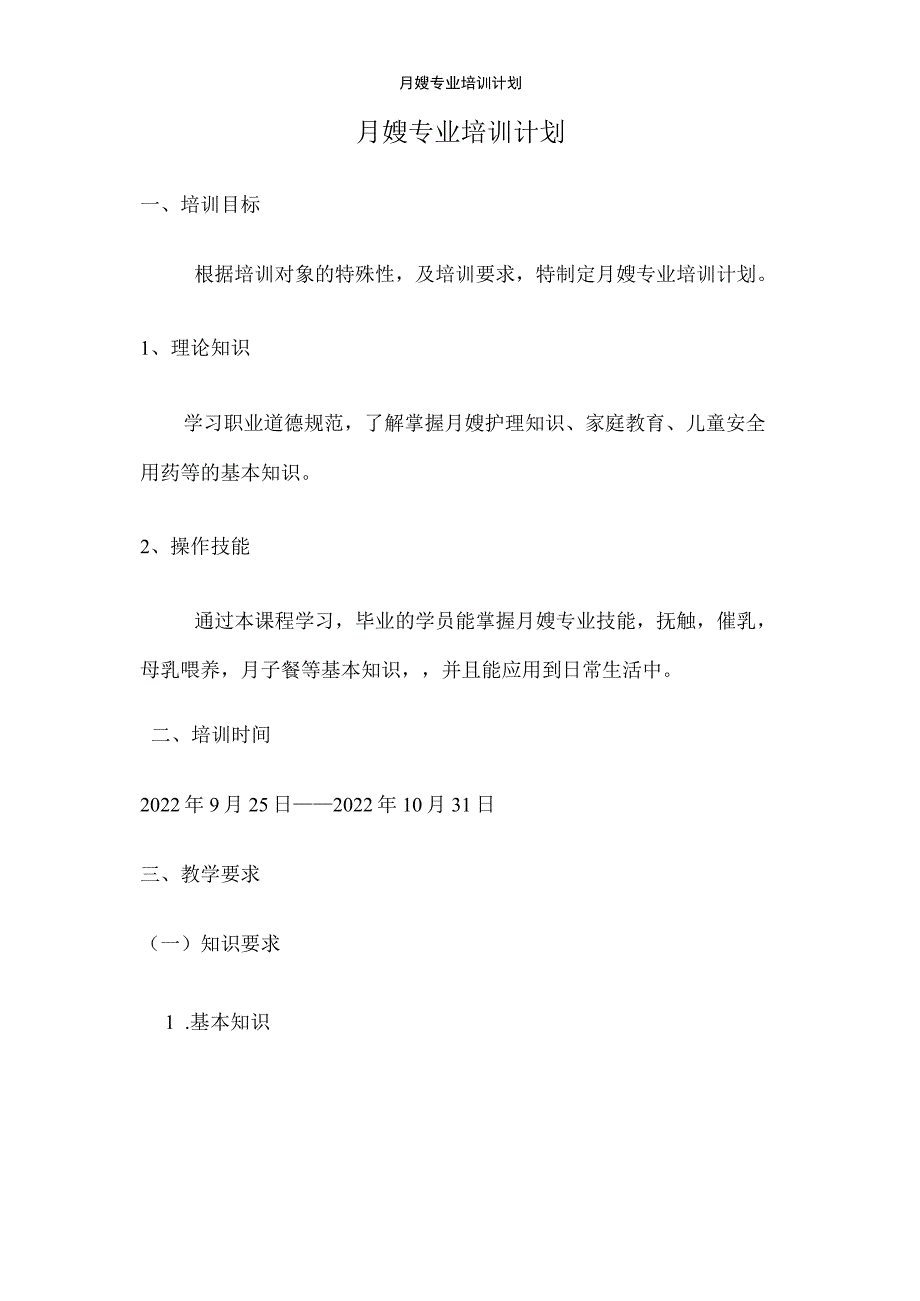 月嫂专业培训计划

月嫂专业培训计划

一、培训目标

根据培训对象的特殊性，及培训要求，特制定月嫂专业培训计划。

1、理论知识

学习职业道德规范，了解掌握月嫂护理知识、家庭教育、儿童安全用药等的基本知识。

2、操作技能

通过本课程学习，毕业的学员能掌握月嫂专业技能，抚触，催乳，母乳喂养，月子餐等基本知识，，并且能应用到日常生活中。

二、培训时间

2022年9月25日——2022年10月31日

三、教学要求

（一）知识要求

1 .基本知识